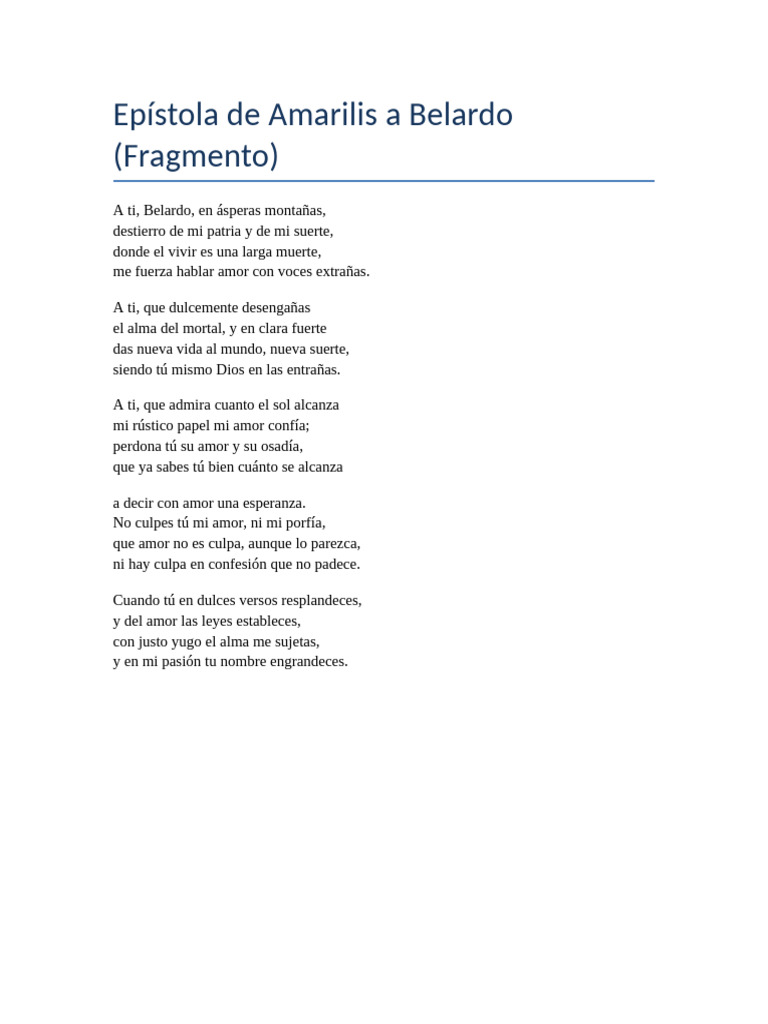 Epístola de Amarilis a Belardo (Fragmento)

A ti, Belardo, en ásperas montañas,
destierro de mi patria y de mi suerte,
donde el vivir es una larga muerte,
me fuerza hablar amor con voces extrañas.

A ti, que dulcemente desengañas
el alma del mortal, y en clara fuerte
das nueva vida al mundo, nueva suerte,
siendo tú mismo Dios en las entrañas.

A ti, que admira cuanto el sol alcanza
mi rústico papel mi amor confía;
perdona tú su amor y su osadía,
que ya sabes tú bien cuánto se alcanza

a decir con amor una esperanza.
No culpes tú mi amor, ni mi porfía,
que amor no es culpa, aunque lo parezca,
ni hay culpa en confesión que no padece.

Cuando tú en dulces versos resplandeces,
y del amor las leyes estableces,
con justo yugo el alma me sujetas,
y en mi pasión tu nombre engrandeces.